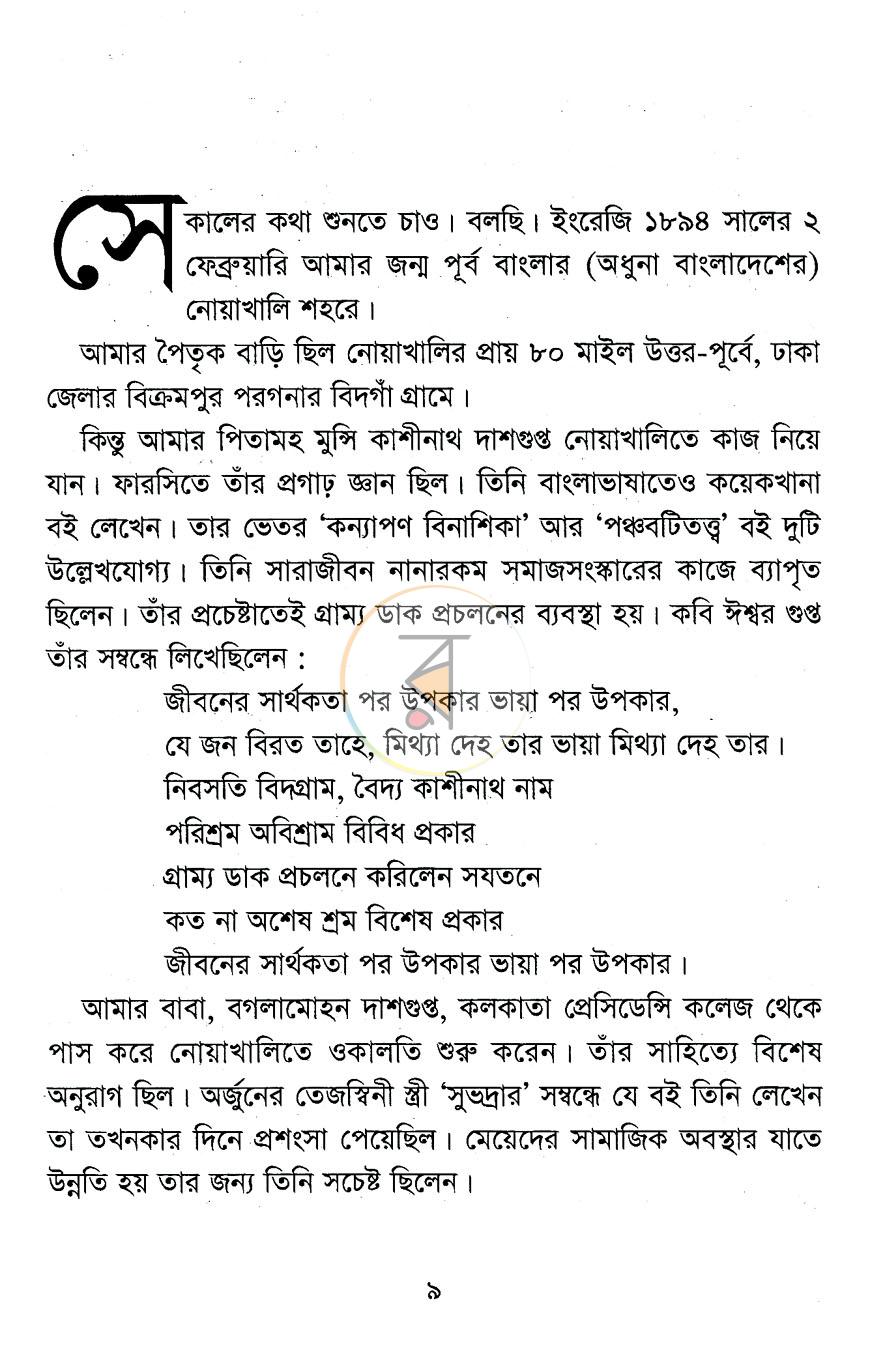 সেকালের কথা শুনতে চাও। বলছি। ইংরেজি ১৮৯৪ সালের ২ ফেব্রুয়ারি আমার জন্ম পূর্ব বাংলার (অধুনা বাংলাদেশের) নোয়াখালি শহরে।

আমার পৈতৃক বাড়ি ছিল নোয়াখালির প্রায় ৮০ মাইল উত্তর-পূর্বে, ঢাকা জেলার বিক্রমপুর পরগনার বিদগাঁ গ্রামে।

কিন্তু আমার পিতামহ মুন্সি কাশীনাথ দাশগুপ্ত নোয়াখালিতে কাজ নিয়ে যান। ফারসিতে তাঁর প্রগাঢ় জ্ঞান ছিল। তিনি বাংলাভাষাতেও কয়েকখানা বই লেখেন। তার ভেতর 'কন্যাপণ বিনাশিকা' আর 'পঞ্চবটিতত্ত্ব' বই দুটি উল্লেখযোগ্য। তিনি সারাজীবন নানারকম সমাজসংস্কারের কাজে ব্যাপৃত ছিলেন। তাঁর প্রচেষ্টাতেই গ্রাম্য ডাক প্রচলনের ব্যবস্থা হয়। কবি ঈশ্বর গুপ্ত তাঁর সম্বন্ধে লিখেছিলেন :

জীবনের সার্থকতা পর উপকার ভায়া পর উপকার,
যে জন বিরত তাহে, মিথ্যা দেহ তার ভায়া মিথ্যা দেহ তার।
নিবসতি বিদগ্রাম, বৈদ্য কাশীনাথ নাম
পরিশ্রম অবিশ্রাম বিবিধ প্রকার
গ্রাম্য ডাক প্রচলনে করিলেন সযতনে
কত না অশেষ শ্রম বিশেষ প্রকার
জীবনের সার্থকতা পর উপকার ভায়া পর উপকার।

আমার বাবা, বগলামোহন দাশগুপ্ত, কলকাতা প্রেসিডেন্সি কলেজ থেকে পাস করে নোয়াখালিতে ওকালতি শুরু করেন। তাঁর সাহিত্যে বিশেষ অনুরাগ ছিল। অর্জুনের তেজস্বিনী স্ত্রী 'সুভদ্রার' সম্বন্ধে যে বই তিনি লেখেন তা তখনকার দিনে প্রশংসা পেয়েছিল। মেয়েদের সামাজিক অবস্থার যাতে উন্নতি হয় তার জন্য তিনি সচেষ্ট ছিলেন।

৯